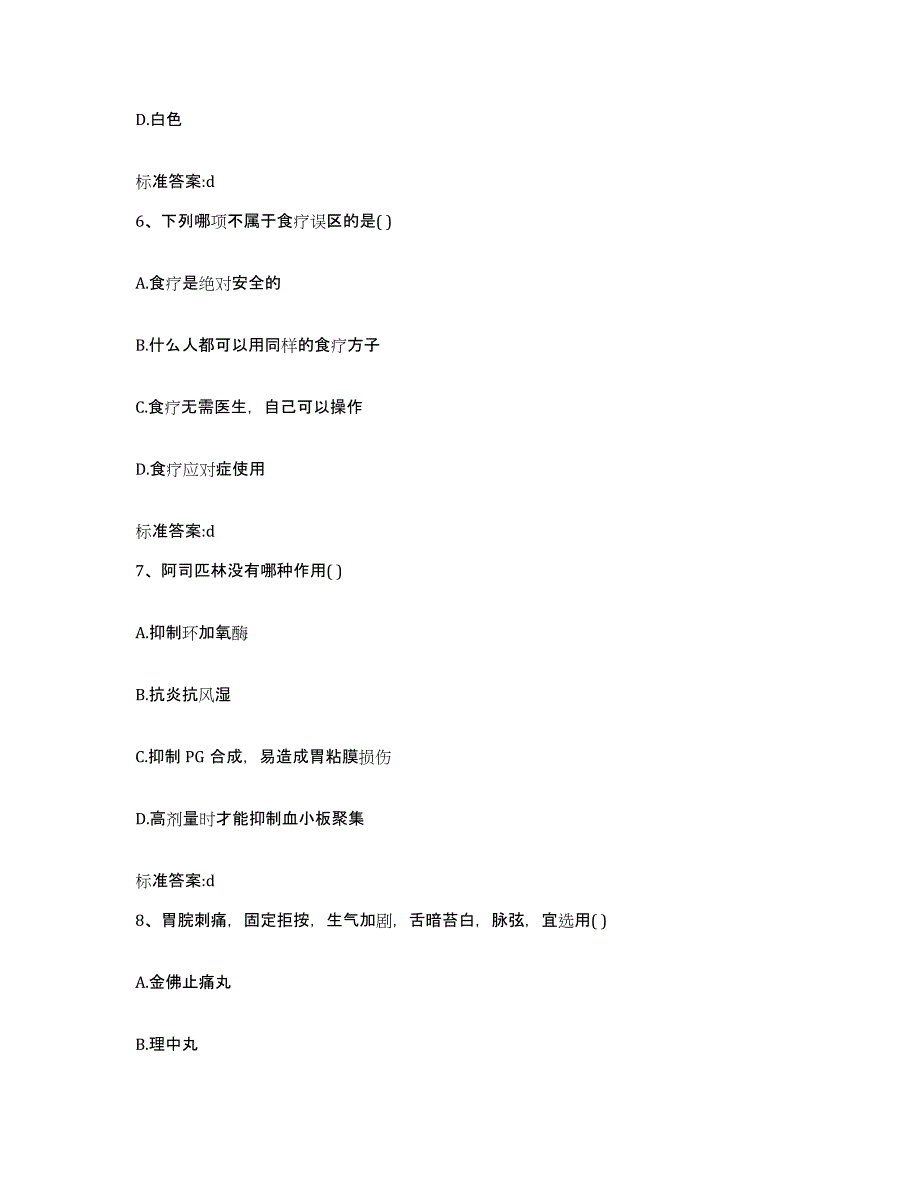 D.白色

标准答案:d

6、下列哪项不属于食疗误区的是( )

A.食疗是绝对安全的

B.什么人都可以用同样的食疗方子

C.食疗无需医生，自己可以操作

D.食疗应对症使用

标准答案:d

7、阿司匹林没有哪种作用( )

A.抑制环加氧酶

B.抗炎抗风湿

C.抑制 PG 合成，易造成胃粘膜损伤

D.高剂量时才能抑制血小板聚集

标准答案:d

8、胃脘刺痛，固定拒按，生气加剧，舌暗苔白，脉弦，宜选用( )

A.金佛止痛丸

B.理中丸